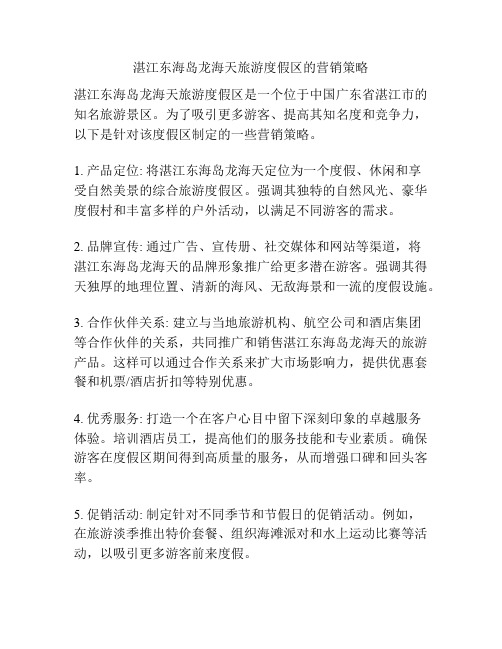 湛江东海岛龙海天旅游度假区的营销策略

湛江东海岛龙海天旅游度假区是一个位于中国广东省湛江市的知名旅游景区。为了吸引更多游客、提高其知名度和竞争力，以下是针对该度假区制定的一些营销策略。

1. 产品定位: 将湛江东海岛龙海天定位为一个度假、休闲和享受自然美景的综合旅游度假区。强调其独特的自然风光、豪华度假村和丰富多样的户外活动，以满足不同游客的需求。

2. 品牌宣传: 通过广告、宣传册、社交媒体和网站等渠道，将湛江东海岛龙海天的品牌形象推广给更多潜在游客。强调其得天独厚的地理位置、清新的海风、无敌海景和一流的度假设施。

3. 合作伙伴关系: 建立与当地旅游机构、航空公司和酒店集团等合作伙伴的关系，共同推广和销售湛江东海岛龙海天的旅游产品。这样可以通过合作关系来扩大市场影响力，提供优惠套餐和机票/酒店折扣等特别优惠。

4. 优秀服务: 打造一个在客户心目中留下深刻印象的卓越服务体验。培训酒店员工，提高他们的服务技能和专业素质。确保游客在度假区期间得到高质量的服务，从而增强口碑和回头客率。

5. 促销活动: 制定针对不同季节和节假日的促销活动。例如，在旅游淡季推出特价套餐、组织海滩派对和水上运动比赛等活动，以吸引更多游客前来度假。